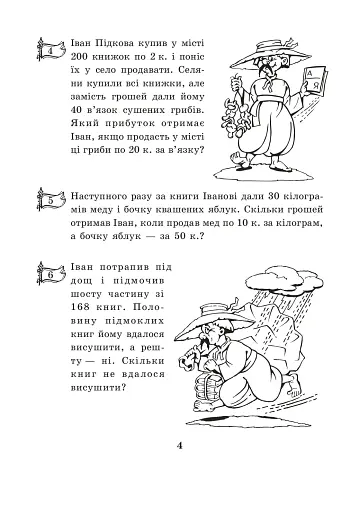 4

Іван Підкова купив у місті 200 книжок по 2 к. і поніс їх у село продавати. Селяни купили всі книжки, але замість грошей дали йому 40 в'язок сушених грибів. Який прибуток отримає Іван, якщо продасть у місті ці гриби по 20 к. за в'язку?

А
Я

5

Наступного разу за книги Іванові дали 30 кілограмів меду і бочку квашених яблук. Скільки грошей отримав Іван, коли продав мед по 10 к. за кілограм, а бочку яблук — за 50 к.?

6

Іван потрапив під дощ і підмочив шосту частину зі 168 книг. Половину підмоклих книг йому вдалося висушити, а решту — ні. Скільки книг не вдалося висушити?

4